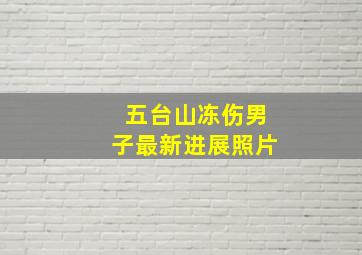 五台山冻伤男子最新进展照片